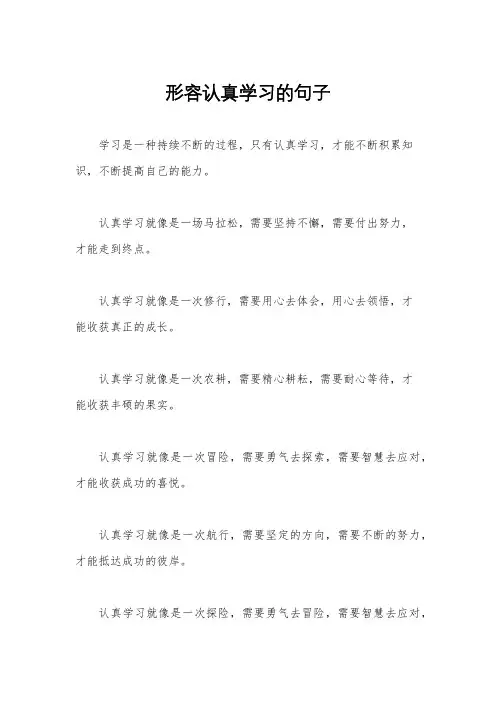 形容认真学习的句子

学习是一种持续不断的过程，只有认真学习，才能不断积累知识，不断提高自己的能力。

认真学习就像是一场马拉松，需要坚持不懈，需要付出努力，才能走到终点。

认真学习就像是一次修行，需要用心去体会，用心去领悟，才能收获真正的成长。

认真学习就像是一次农耕，需要精心耕耘，需要耐心等待，才能收获丰硕的果实。

认真学习就像是一次冒险，需要勇气去探索，需要智慧去应对，才能收获成功的喜悦。

认真学习就像是一次航行，需要坚定的方向，需要不断的努力，才能抵达成功的彼岸。

认真学习就像是一次探险，需要勇气去冒险，需要智慧去应对，